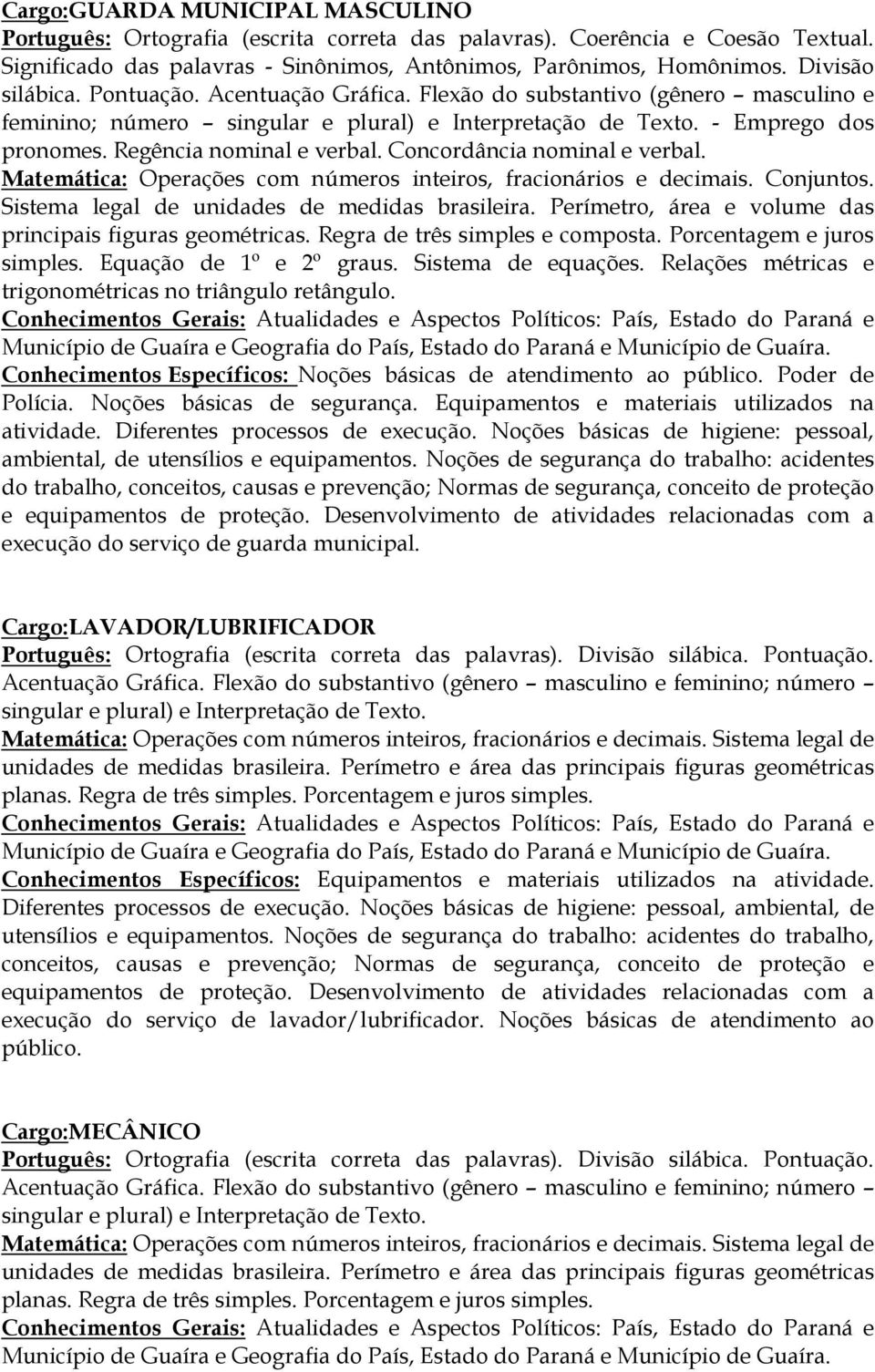 Cargo:GUARDA MUNICIPAL MASCULINO
Português: Ortografia (escrita correta das palavras). Coerência e Coesão Textual. Significado das palavras - Sinônimos, Antônimos, Parônimos, Homônimos. Divisão silábica. Pontuação. Acentuação Gráfica. Flexão do substantivo (gênero – masculino e feminino; número – singular e plural) e Interpretação de Texto. - Emprego dos pronomes. Regência nominal e verbal. Concordância nominal e verbal.
Matemática: Operações com números inteiros, fracionários e decimais. Conjuntos. Sistema legal de unidades de medidas brasileira. Perímetro, área e volume das principais figuras geométricas. Regra de três simples e composta. Porcentagem e juros simples. Equação de 1º e 2º graus. Sistema de equações. Relações métricas e trigonométricas no triângulo retângulo.
Conhecimentos Gerais: Atualidades e Aspectos Políticos: País, Estado do Paraná e Município de Guaíra e Geografia do País, Estado do Paraná e Município de Guaíra.
Conhecimentos Específicos: Noções básicas de atendimento ao público. Poder de Polícia. Noções básicas de segurança. Equipamentos e materiais utilizados na atividade. Diferentes processos de execução. Noções básicas de higiene: pessoal, ambiental, de utensílios e equipamentos. Noções de segurança do trabalho: acidentes do trabalho, conceitos, causas e prevenção; Normas de segurança, conceito de proteção e equipamentos de proteção. Desenvolvimento de atividades relacionadas com a execução do serviço de guarda municipal.

Cargo:LAVADOR/LUBRIFICADOR
Português: Ortografia (escrita correta das palavras). Divisão silábica. Pontuação. Acentuação Gráfica. Flexão do substantivo (gênero – masculino e feminino; número – singular e plural) e Interpretação de Texto.
Matemática: Operações com números inteiros, fracionários e decimais. Sistema legal de unidades de medidas brasileira. Perímetro e área das principais figuras geométricas planas. Regra de três simples. Porcentagem e juros simples.
Conhecimentos Gerais: Atualidades e Aspectos Políticos: País, Estado do Paraná e Município de Guaíra e Geografia do País, Estado do Paraná e Município de Guaíra.
Conhecimentos Específicos: Equipamentos e materiais utilizados na atividade. Diferentes processos de execução. Noções básicas de higiene: pessoal, ambiental, de utensílios e equipamentos. Noções de segurança do trabalho: acidentes do trabalho, conceitos, causas e prevenção; Normas de segurança, conceito de proteção e equipamentos de proteção. Desenvolvimento de atividades relacionadas com a execução do serviço de lavador/lubrificador. Noções básicas de atendimento ao público.

Cargo:MECÂNICO
Português: Ortografia (escrita correta das palavras). Divisão silábica. Pontuação. Acentuação Gráfica. Flexão do substantivo (gênero – masculino e feminino; número – singular e plural) e Interpretação de Texto.
Matemática: Operações com números inteiros, fracionários e decimais. Sistema legal de unidades de medidas brasileira. Perímetro e área das principais figuras geométricas planas. Regra de três simples. Porcentagem e juros simples.
Conhecimentos Gerais: Atualidades e Aspectos Políticos: País, Estado do Paraná e Município de Guaíra e Geografia do País, Estado do Paraná e Município de Guaíra.